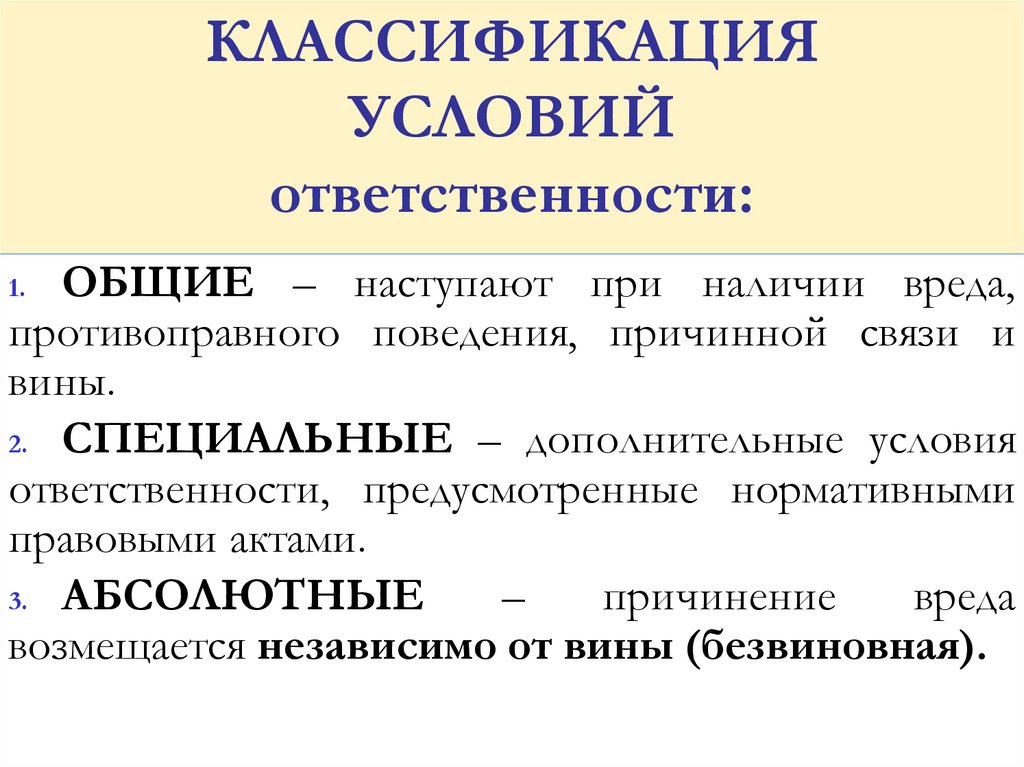 КЛАССИФИКАЦИЯ
УСЛОВИЙ
ответственности:

1. ОБЩИЕ – наступают при наличии вреда, противоправного поведения, причинной связи и вины.

2. СПЕЦИАЛЬНЫЕ – дополнительные условия ответственности, предусмотренные нормативными правовыми актами.

3. АБСОЛЮТНЫЕ – причинение вреда возмещается независимо от вины (безвиновная).